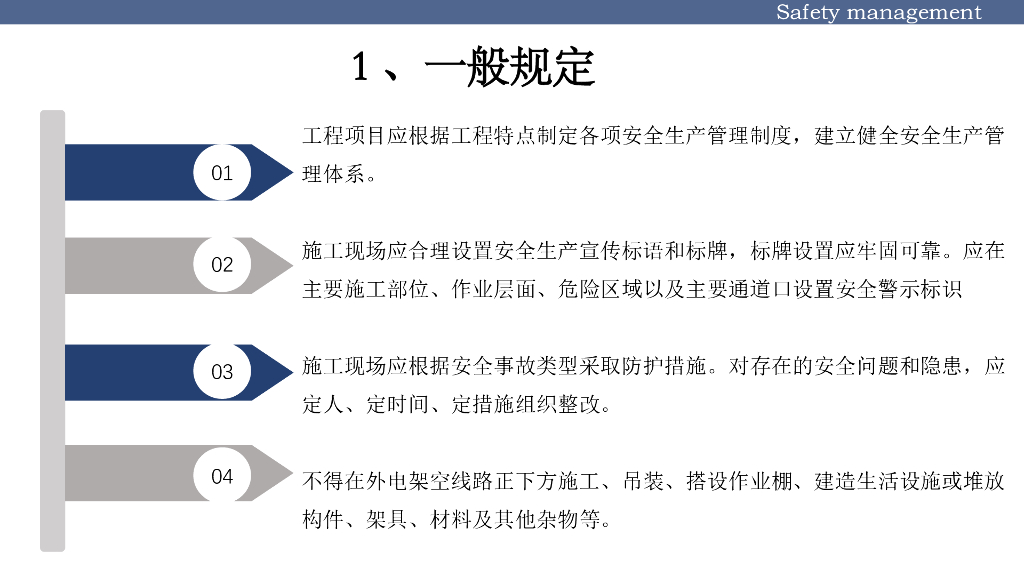 Safety management

1、一般规定

01

工程项目应根据工程特点制定各项安全生产管理制度，建立健全安全生产管理体系。

02

施工现场应合理设置安全生产宣传标语和标牌，标牌设置应牢固可靠。应在主要施工部位、作业层面、危险区域以及主要通道口设置安全警示标识

03

施工现场应根据安全事故类型采取防护措施。对存在的安全问题和隐患，应定人、定时间、定措施组织整改。

04

不得在外电架空线路正下方施工、吊装、搭设作业棚、建造生活设施或堆放构件、架具、材料及其他杂物等。